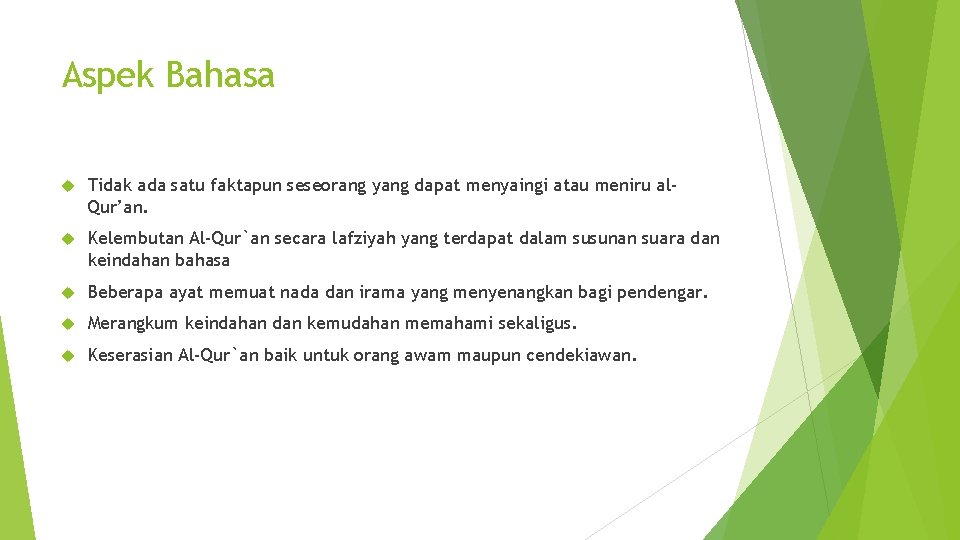 Aspek Bahasa

Tidak ada satu faktapun seseorang yang dapat menyaingi atau meniru al-Qur’an.

Kelembutan Al-Qur`an secara lafziyah yang terdapat dalam susunan suara dan keindahan bahasa

Beberapa ayat memuat nada dan irama yang menyenangkan bagi pendengar.

Merangkum keindahan dan kemudahan memahami sekaligus.

Keserasian Al-Qur`an baik untuk orang awam maupun cendekiawan.